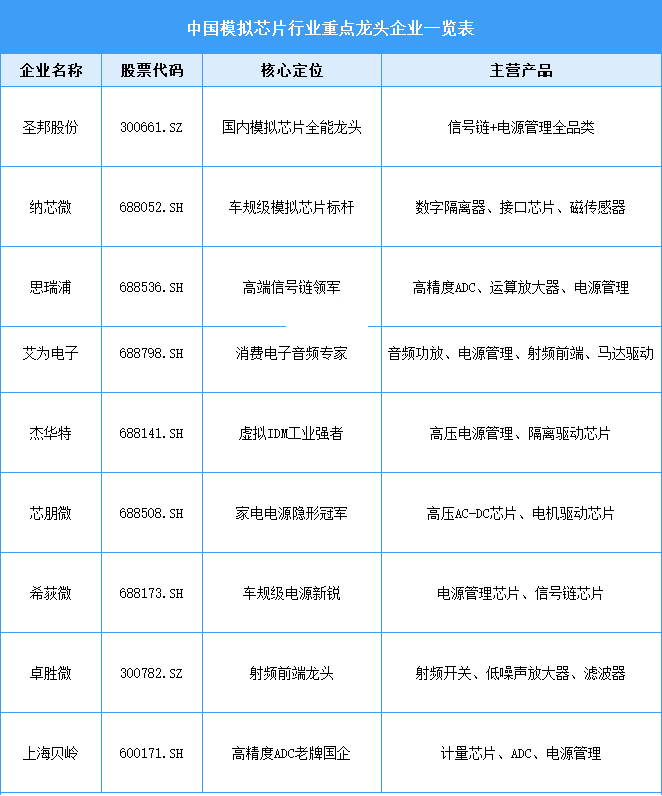 中国模拟芯片行业重点龙头企业一览表

| 企业名称 | 股票代码 | 核心定位 | 主营产品 |
|---|---|---|---|
| 圣邦股份 | 300661.SZ | 国内模拟芯片全能龙头 | 信号链+电源管理全品类 |
| 纳芯微 | 688052.SH | 车规级模拟芯片标杆 | 数字隔离器、接口芯片、磁传感器 |
| 思瑞浦 | 688536.SH | 高端信号链领军 | 高精度ADC、运算放大器、电源管理 |
| 艾为电子 | 688798.SH | 消费电子音频专家 | 音频功放、电源管理、射频前端、马达驱动 |
| 杰华特 | 688141.SH | 虚拟IDM工业强者 | 高压电源管理、隔离驱动芯片 |
| 芯朋微 | 688508.SH | 家电电源隐形冠军 | 高压AC-DC芯片、电机驱动芯片 |
| 希荻微 | 688173.SH | 车规级电源新锐 | 电源管理芯片、信号链芯片 |
| 卓胜微 | 300782.SZ | 射频前端龙头 | 射频开关、低噪声放大器、滤波器 |
| 上海贝岭 | 600171.SH | 高精度ADC老牌国企 | 计量芯片、ADC、电源管理 |